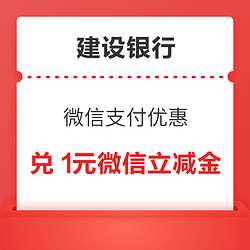 建设银行

微信支付优惠

兑 1元微信立减金